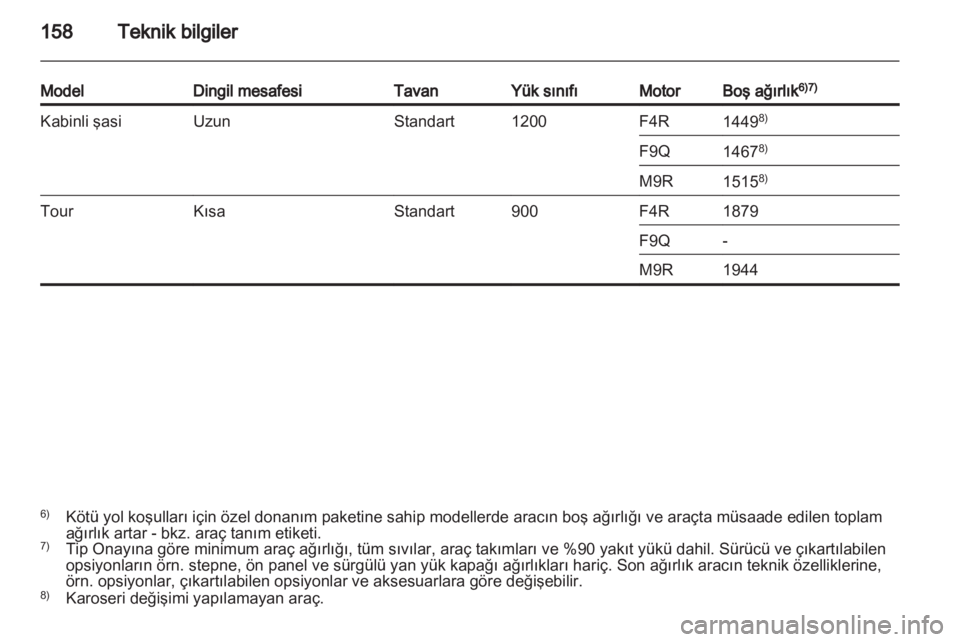 158 Teknik bilgiler

| Model | Dingil mesafesi | Tavan | Yük sınıfı | Motor | Boş ağırlık$^{6)7)}$ |
|---|---|---|---|---|---|
| Kabinli şasi | Uzun | Standart | 1200 | F4R | 1449$^{8)}$ |
| | | | | F9Q | 1467$^{8)}$ |
| | | | | M9R | 1515$^{8)}$ |
| Tour | Kısa | Standart | 900 | F4R | 1879 |
| | | | | F9Q | - |
| | | | | M9R | 1944 |

$^{6)}$ Kötü yol koşulları için özel donanım paketine sahip modellerde aracın boş ağırlığı ve araçta müsaade edilen toplam ağırlık artar - bkz. araç tanım etiketi.
$^{7)}$ Tip Onayına göre minimum araç ağırlığı, tüm sıvılar, araç takımları ve %90 yakıt yükü dahil. Sürücü ve çıkartılabilen opsiyonların örn. stepne, ön panel ve sürgülü yan yük kapağı ağırlıkları hariç. Son ağırlık aracın teknik özelliklerine, örn. opsiyonlar, çıkartılabilen opsiyonlar ve aksesuarlara göre değişebilir.
$^{8)}$ Karoseri değişimi yapılamayan araç.

carmanualsonline.info